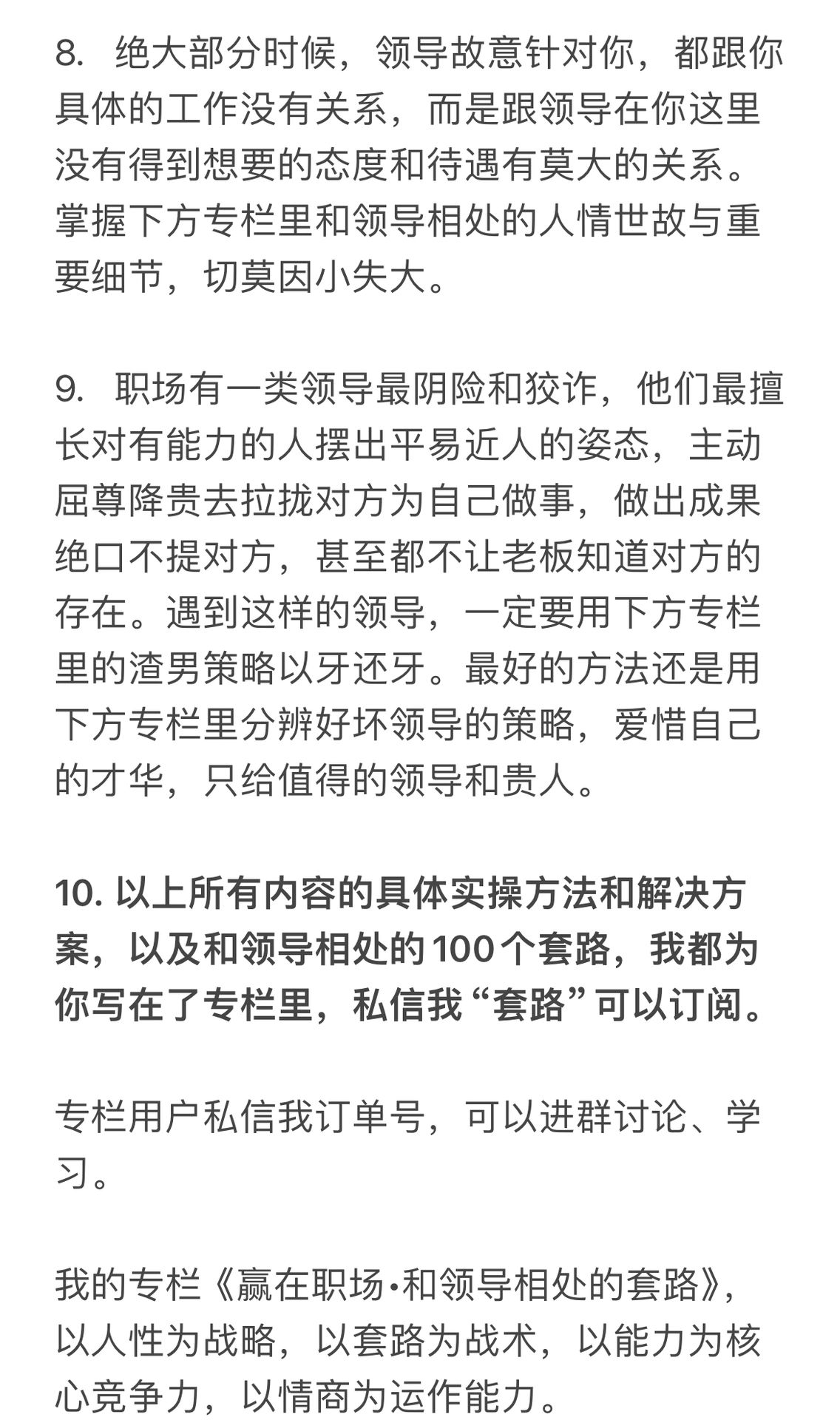 8. 绝大部分时候，领导故意针对你，都跟你具体的工作没有关系，而是跟领导在你这里没有得到想要的态度和待遇有莫大的关系。掌握下方专栏里和领导相处的人情世故与重要细节，切莫因小失大。

9. 职场有一类领导最阴险和狡诈，他们最擅长对有能力的人摆出平易近人的姿态，主动屈尊降贵去拉拢对方为自己做事，做出成果绝口不提对方，甚至都不让老板知道对方的存在。遇到这样的领导，一定要用下方专栏里的渣男策略以牙还牙。最好的方法还是用下方专栏里分辨好坏领导的策略，爱惜自己的才华，只给值得的领导和贵人。

10. 以上所有内容的具体实操方法和解决方案，以及和领导相处的100个套路，我都为你写在了专栏里，私信我“套路”可以订阅。

专栏用户私信我订单号，可以进群讨论、学习。

我的专栏《赢在职场·和领导相处的套路》，以人性为战略，以套路为战术，以能力为核心竞争力，以情商为运作能力。